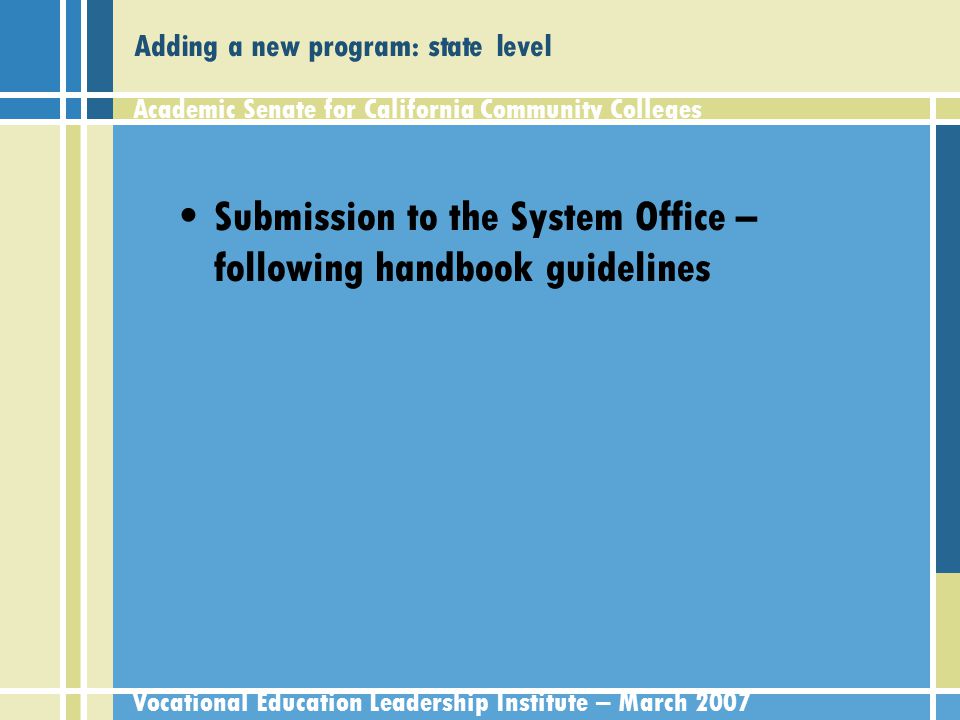 Adding a new program: state level

Academic Senate for California Community Colleges

• Submission to the System Office – following handbook guidelines

Vocational Education Leadership Institute – March 2007